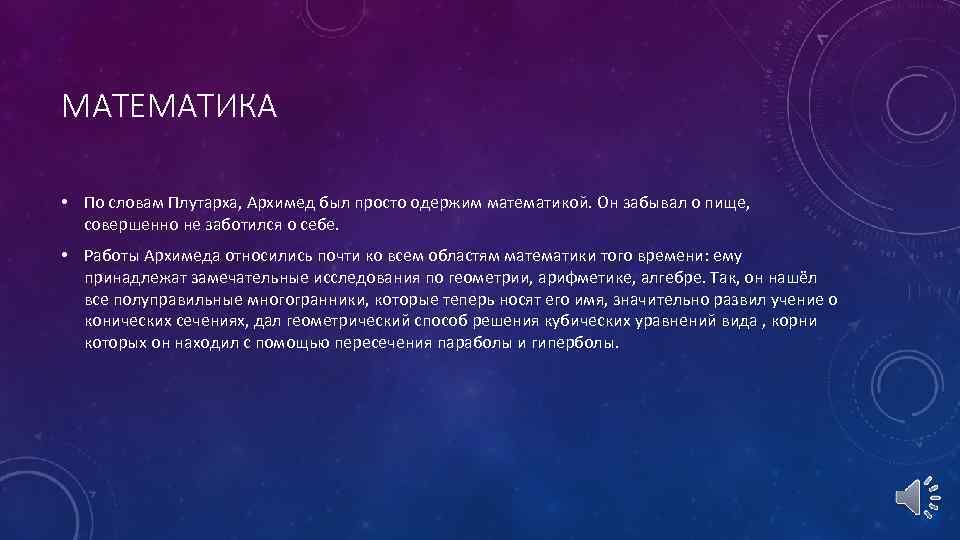 МАТЕМАТИКА

• По словам Плутарха, Архимед был просто одержим математикой. Он забывал о пище, совершенно не заботился о себе.

• Работы Архимеда относились почти ко всем областям математики того времени: ему принадлежат замечательные исследования по геометрии, арифметике, алгебре. Так, он нашёл все полуправильные многогранники, которые теперь носят его имя, значительно развил учение о конических сечениях, дал геометрический способ решения кубических уравнений вида , корни которых он находил с помощью пересечения параболы и гиперболы.